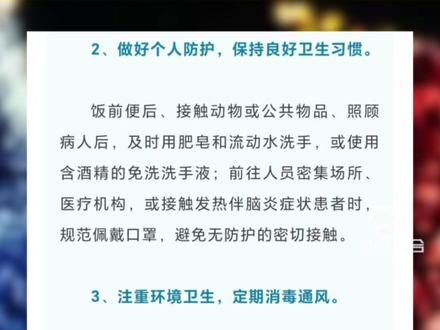 2、做好个人防护，保持良好卫生习惯。

饭前便后、接触动物或公共物品、照顾病人后，及时用肥皂和流动水洗手，或使用含酒精的免洗洗手液；前往人员密集场所、医疗机构，或接触发热伴脑炎症状患者时，规范佩戴口罩，避免无防护的密切接触。

3、注重环境卫生，定期消毒通风。